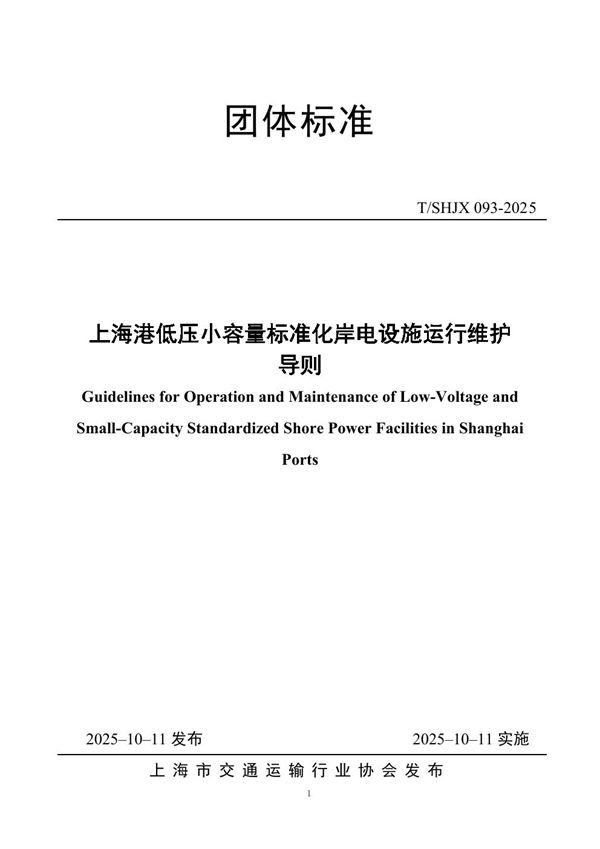 团体标准

T/SHJX 093-2025

上海港低压小容量标准化岸电设施运行维护导则

Guidelines for Operation and Maintenance of Low-Voltage and Small-Capacity Standardized Shore Power Facilities in Shanghai Ports

2025–10–11 发布

2025–10–11 实施

上海市交通运输行业协会发布

1